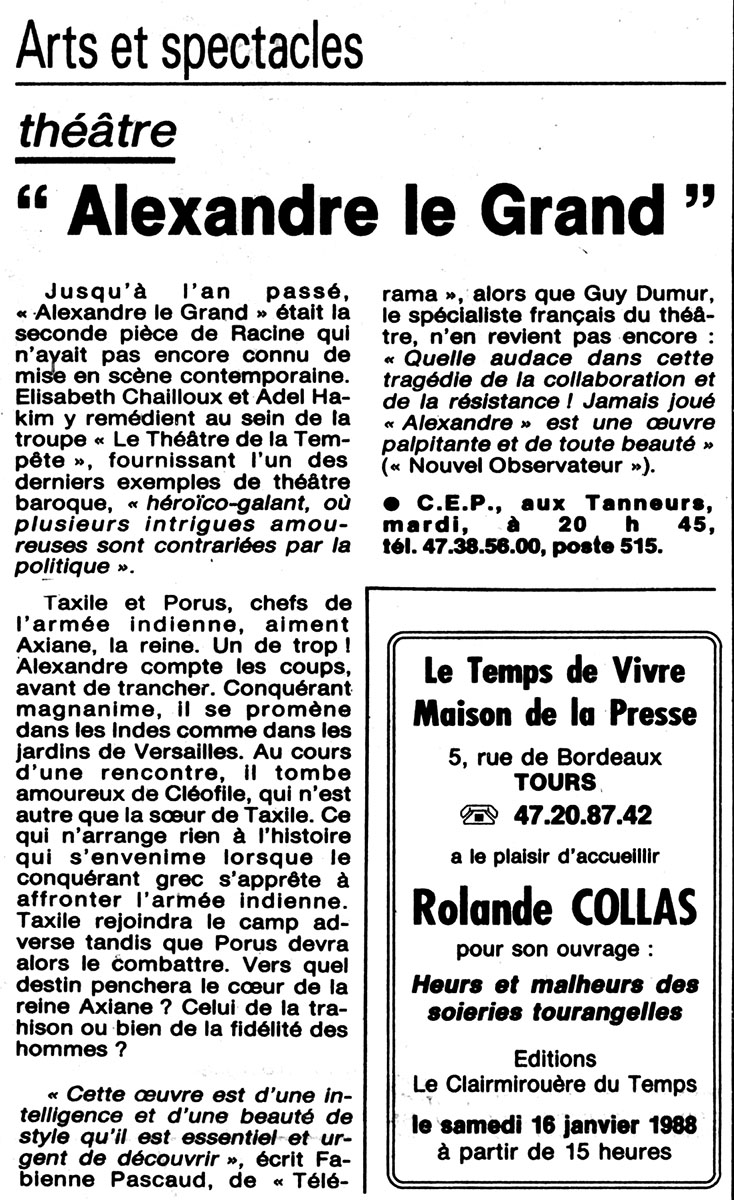 Arts et spectacles

théâtre

" Alexandre le Grand "

Jusqu'à l'an passé, « Alexandre le Grand » était la seconde pièce de Racine qui n'avait pas encore connu de mise en scène contemporaine. Elisabeth Chailloux et Adel Hakim y remédient au sein de la troupe « Le Théâtre de la Tempête », fournissant l'un des derniers exemples de théâtre baroque, « héroïco-galant, où plusieurs intrigues amoureuses sont contrariées par la politique ».

Taxile et Porus, chefs de l'armée indienne, aiment Axiane, la reine. Un de trop ! Alexandre compte les coups, avant de trancher. Conquérant magnanime, il se promène dans les Indes comme dans les jardins de Versailles. Au cours d'une rencontre, il tombe amoureux de Cléofile, qui n'est autre que la sœur de Taxile. Ce qui n'arrange rien à l'histoire qui s'envenime lorsque le conquérant grec s'apprête à affronter l'armée indienne. Taxile rejoindra le camp adverse tandis que Porus devra alors le combattre. Vers quel destin penchera le cœur de la reine Axiane ? Celui de la trahison ou bien de la fidélité des hommes ?

« Cette œuvre est d'une intelligence et d'une beauté de style qu'il est essentiel et urgent de découvrir », écrit Fabienne Pascaud, de « Télérama », alors que Guy Dumur, le spécialiste français du théâtre, n'en revient pas encore : « Quelle audace dans cette tragédie de la collaboration et de la résistance ! Jamais joué « Alexandre » est une œuvre palpitante et de toute beauté » (« Nouvel Observateur »).

• C.E.P., aux Tanneurs, mardi, à 20 h 45, tél. 47.38.56.00, poste 515.

Le Temps de Vivre
Maison de la Presse
5, rue de Bordeaux
TOURS
47.20.87.42
a le plaisir d'accueillir
Rolande COLLAS
pour son ouvrage :
Heurs et malheurs des soieries tourangelles
Editions
Le Clairmirouère du Temps
le samedi 16 janvier 1988
à partir de 15 heures